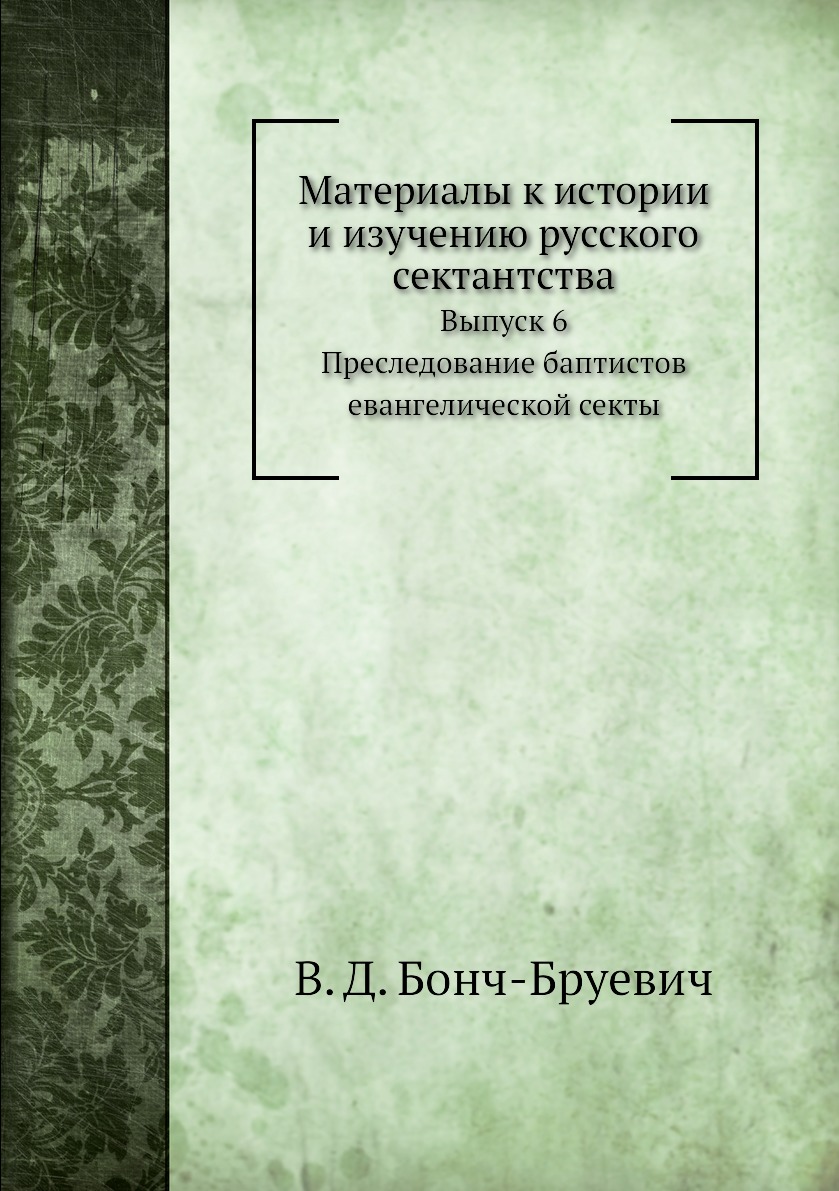 Материалы к истории и изучению русского сектантства

Выпуск 6

Преследование баптистов евангелической секты

В. Д. Бонч-Бруевич